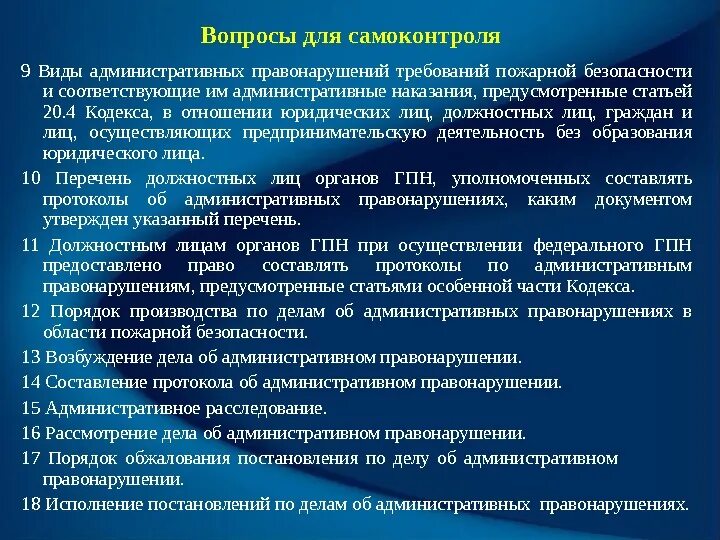 Вопросы для самоконтроля

9 Виды административных правонарушений требований пожарной безопасности и соответствующие им административные наказания, предусмотренные статьей 20.4 Кодекса, в отношении юридических лиц, должностных лиц, граждан и лиц, осуществляющих предпринимательскую деятельность без образования юридического лица.

10 Перечень должностных лиц органов ГПН, уполномоченных составлять протоколы об административных правонарушениях, каким документом утвержден указанный перечень.

11 Должностным лицам органов ГПН при осуществлении федерального ГПН предоставлено право составлять протоколы по административным правонарушениям, предусмотренные статьями особенной части Кодекса.

12 Порядок производства по делам об административных правонарушениях в области пожарной безопасности.

13 Возбуждение дела об административном правонарушении.

14 Составление протокола об административном правонарушении.

15 Административное расследование.

16 Рассмотрение дела об административном правонарушении.

17 Порядок обжалования постановления по делу об административном правонарушении.

18 Исполнение постановлений по делам об административных правонарушениях.